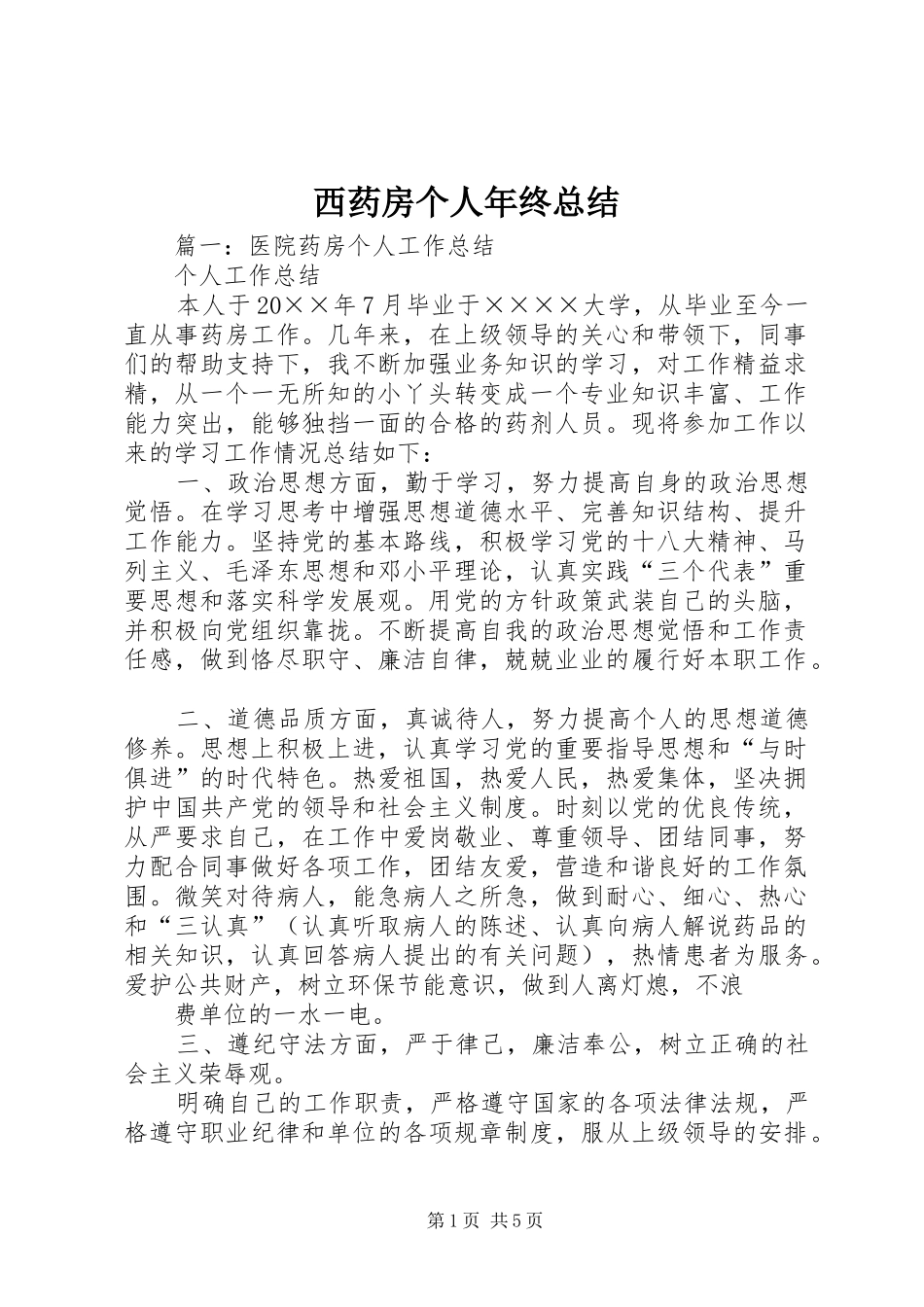 西药房个人年终总结

篇一：医院药房个人工作总结

个人工作总结

本人于20××年7月毕业于××××大学，从毕业至今一直从事药房工作。几年来，在上级领导的关心和带领下，同事们的帮助支持下，我不断加强业务知识的学习，对工作精益求精，从一个一无所知的小丫头转变成一个专业知识丰富、工作能力突出，能够独挡一面的合格的药剂人员。现将参加工作以来的学习工作情况总结如下：

一、政治思想方面，勤于学习，努力提高自身的政治思想觉悟。在学习思考中增强思想道德水平、完善知识结构、提升工作能力。坚持党的基本路线，积极学习党的十八大精神、马列主义、毛泽东思想和邓小平理论，认真实践“三个代表”重要思想和落实科学发展观。用党的方针政策武装自己的头脑，并积极向党组织靠拢。不断提高自我的政治思想觉悟和工作责任感，做到恪尽职守、廉洁自律，兢兢业业的履行好本职工作。

二、道德品质方面，真诚待人，努力提高个人的思想道德修养。思想上积极上进，认真学习党的重要指导思想和“与时俱进”的时代特色。热爱祖国，热爱人民，热爱集体，坚决拥护中国共产党的领导和社会主义制度。时刻以党的优良传统，从严要求自己，在工作中爱岗敬业、尊重领导、团结同事，努力配合同事做好各项工作，团结友爱，营造和谐良好的工作氛围。微笑对待病人，能急病人之所急，做到耐心、细心、热心和“三认真”（认真听取病人的陈述、认真向病人解说药品的相关知识，认真回答病人提出的有关问题），热情患者为服务。爱护公共财产，树立环保节能意识，做到人离灯熄，不浪

费单位的一水一电。

三、遵纪守法方面，严于律己，廉洁奉公，树立正确的社会主义荣辱观。

明确自己的工作职责，严格遵守国家的各项法律法规，严格遵守职业纪律和单位的各项规章制度，服从上级领导的安排。

第1页 共5页